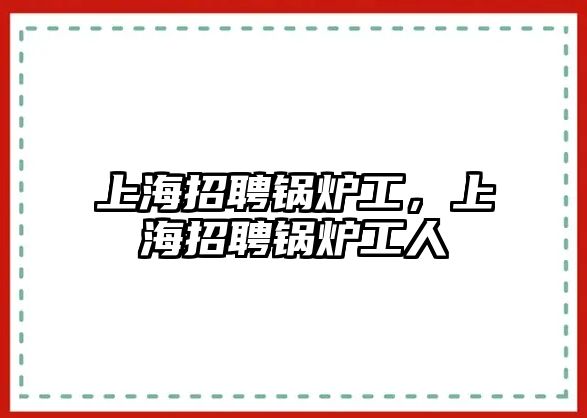 上海招聘锅炉工，上海招聘锅炉工人